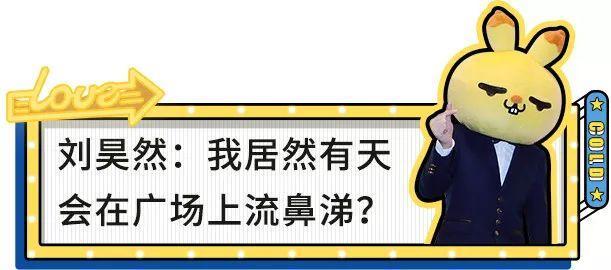 Love

刘昊然：我居然有天会在广场上流鼻涕？

GOLD